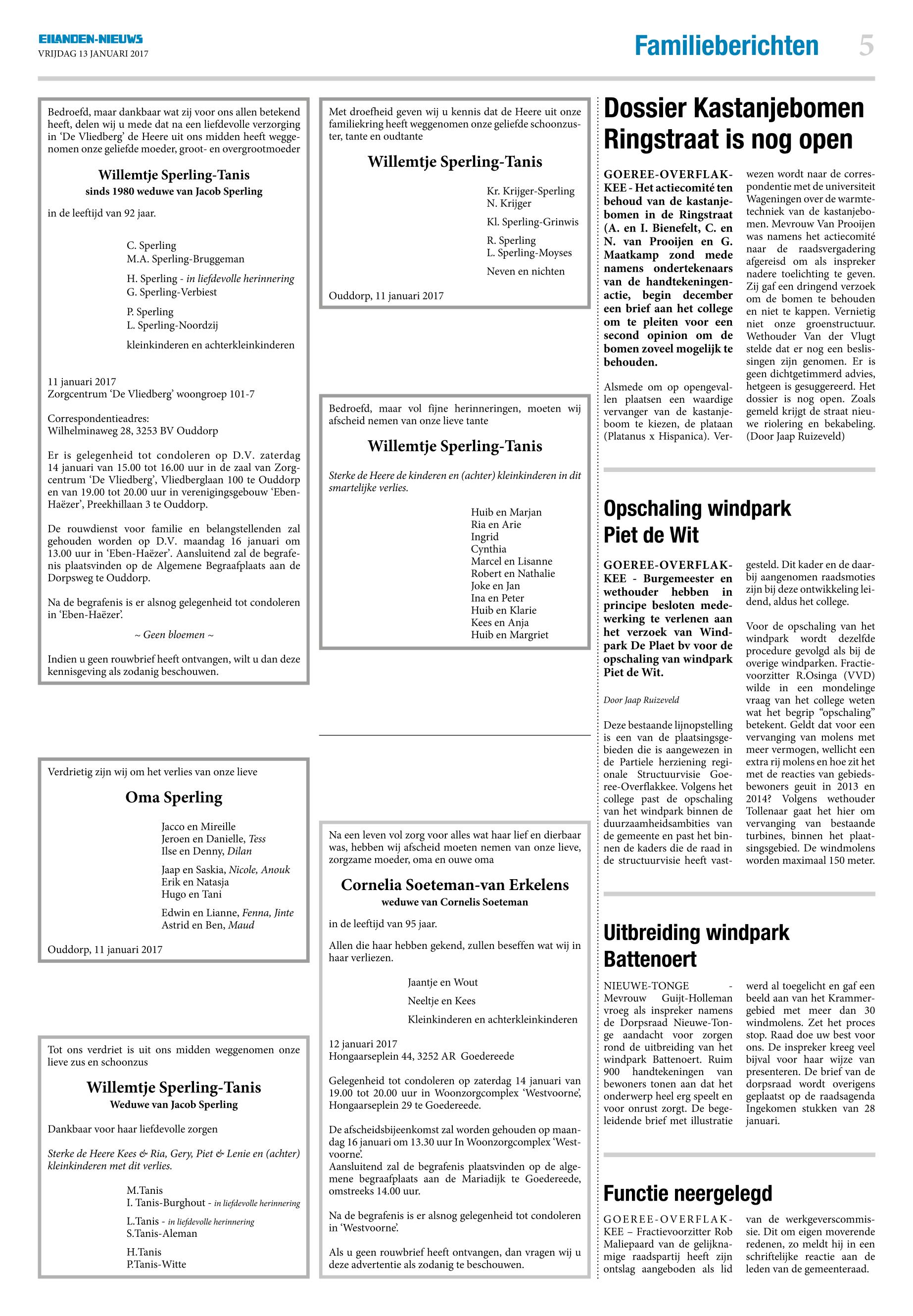 EILANDEN-NIEUWS
VRIJDAG 13 JANUARI 2017

Familieberichten 5

Bedroefd, maar dankbaar wat zij voor ons allen betekend heeft, delen wij u mede dat na een liefdevolle verzorging in 'De Vliedberg' de Heere uit ons midden heeft weggenomen onze geliefde moeder, groot- en overgrootmoeder

Willemtje Sperling-Tanis
sinds 1980 weduwe van Jacob Sperling

in de leeftijd van 92 jaar.

C. Sperling
M.A. Sperling-Bruggeman

H. Sperling - in liefdevolle herinnering
G. Sperling-Verbiest

P. Sperling
L. Sperling-Noordzij

kleinkinderen en achterkleinkinderen

11 januari 2017
Zorgcentrum 'De Vliedberg' woongroep 101-7

Correspondentieadres:
Wilhelminaweg 28, 3253 BV Ouddorp

Er is gelegenheid tot condoleren op D.V. zaterdag 14 januari van 15.00 tot 16.00 uur in de zaal van Zorgcentrum 'De Vliedberg', Vliedberglaan 100 te Ouddorp en van 19.00 tot 20.00 uur in verenigingsgebouw 'Eben-Haëzer', Preekhillaan 3 te Ouddorp.

De rouwdienst voor familie en belangstellenden zal gehouden worden op D.V. maandag 16 januari om 13.00 uur in 'Eben-Haëzer'. Aansluitend zal de begrafenis plaatsvinden op de Algemene Begraafplaats aan de Dorpsweg te Ouddorp.

Na de begrafenis is er alsnog gelegenheid tot condoleren in 'Eben-Haëzer'.

~ Geen bloemen ~

Indien u geen rouwbrief heeft ontvangen, wilt u dan deze kennisgeving als zodanig beschouwen.

Verdrietig zijn wij om het verlies van onze lieve

Oma Sperling

Jacco en Mireille
Jeroen en Danielle, Tess
Ilse en Denny, Dilan

Jaap en Saskia, Nicole, Anouk
Erik en Natasja
Hugo en Tani

Edwin en Lianne, Fenna, Jinte
Astrid en Ben, Maud

Ouddorp, 11 januari 2017

Tot ons verdriet is uit ons midden weggenomen onze lieve zus en schoonzus

Willemtje Sperling-Tanis
Weduwe van Jacob Sperling

Dankbaar voor haar liefdevolle zorgen

Sterke de Heere Kees & Ria, Gery, Piet & Lenie en (achter) kleinkinderen met dit verlies.

M.Tanis
I. Tanis-Burghout - in liefdevolle herinnering

L.Tanis - in liefdevolle herinnering
S.Tanis-Aleman

H.Tanis
P.Tanis-Witte

Met droefheid geven wij u kennis dat de Heere uit onze familiekring heeft weggenomen onze geliefde schoonzuster, tante en oudtante

Willemtje Sperling-Tanis

Kr. Krijger-Sperling
N. Krijger

Kl. Sperling-Grinwis

R. Sperling
L. Sperling-Moyses

Neven en nichten

Ouddorp, 11 januari 2017

Bedroefd, maar vol fijne herinneringen, moeten wij afscheid nemen van onze lieve tante

Willemtje Sperling-Tanis

Sterke de Heere de kinderen en (achter) kleinkinderen in dit smartelijke verlies.

Huib en Marjan
Ria en Arie
Ingrid
Cynthia
Marcel en Lisanne
Robert en Nathalie
Joke en Jan
Ina en Peter
Huib en Klarie
Kees en Anja
Huib en Margriet

Na een leven vol zorg voor alles wat haar lief en dierbaar was, hebben wij afscheid moeten nemen van onze lieve, zorgzame moeder, oma en ouwe oma

Cornelia Soeteman-van Erkelens
weduwe van Cornelis Soeteman

in de leeftijd van 95 jaar.

Allen die haar hebben gekend, zullen beseffen wat wij in haar verliezen.

Jaantje en Wout

Neeltje en Kees

Kleinkinderen en achterkleinkinderen

12 januari 2017
Hongaarseplein 44, 3252 AR Goedereede

Gelegenheid tot condoleren op zaterdag 14 januari van 19.00 tot 20.00 uur in Woonzorgcomplex 'Westvoorne', Hongaarseplein 29 te Goedereede.

De afscheidsbijeenkomst zal worden gehouden op maandag 16 januari om 13.30 uur In Woonzorgcomplex 'Westvoorne'.
Aansluitend zal de begrafenis plaatsvinden op de algemene begraafplaats aan de Mariadijk te Goedereede, omstreeks 14.00 uur.

Na de begrafenis is er alsnog gelegenheid tot condoleren in 'Westvoorne'.

Als u geen rouwbrief heeft ontvangen, dan vragen wij u deze advertentie als zodanig te beschouwen.

Dossier Kastanjebomen Ringstraat is nog open

GOEREE-OVERFLAKKEE - Het actiecomité ten behoud van de kastanjebomen in de Ringstraat (A. en I. Bienefelt, C. en N. van Prooijen en G. Maatkamp zond mede namens ondertekenaars van de handtekeningenactie, begin december een brief aan het college om te pleiten voor een second opinion om de bomen zoveel mogelijk te behouden.

Alsmede om op opengevallen plaatsen een waardige vervanger van de kastanjeboom te kiezen, de plataan (Platanus x Hispanica). Verwezen wordt naar de correspondentie met de universiteit Wageningen over de warmtetechniek van de kastanjebomen. Mevrouw Van Prooijen was namens het actiecomité naar de raadsvergadering afgereisd om als inspreker nadere toelichting te geven. Zij gaf een dringend verzoek om de bomen te behouden en niet te kappen. Vernietig niet onze groenstructuur. Wethouder Van der Vlugt stelde dat er nog een beslissingen zijn genomen. Er is geen dichtgetimmerd advies, hetgeen is gesuggereerd. Het dossier is nog open. Zoals gemeld krijgt de straat nieuwe riolering en bekabeling. (Door Jaap Ruizeveld)

Opschaling windpark Piet de Wit

GOEREE-OVERFLAKKEE - Burgemeester en wethouder hebben in principe besloten medewerking te verlenen aan het verzoek van Windpark De Plaet bv voor de opschaling van windpark Piet de Wit.

Door Jaap Ruizeveld

Deze bestaande lijnopstelling is een van de plaatsingsgebieden die is aangewezen in de Partiele herziening regionale Structuurvisie Goeree-Overflakkee. Volgens het college past de opschaling van het windpark binnen de duurzaamheidsambities van de gemeente en past het binnen de kaders die de raad in de structuurvisie heeft vastgesteld. Dit kader en de daarbij aangenomen raadsmoties zijn bij deze ontwikkeling leidend, aldus het college.

Voor de opschaling van het windpark wordt dezelfde procedure gevolgd als bij de overige windparken. Fractievoorzitter R.Osinga (VVD) wilde in een mondelinge vraag van het college weten wat het begrip "opschaling" betekent. Geldt dat voor een vervanging van molens met meer vermogen, wellicht een extra rij molens en hoe zit het met de reacties van gebiedsbewoners geuit in 2013 en 2014? Volgens wethouder Tollenaar gaat het hier om vervanging van bestaande turbines, binnen het plaatsingsgebied. De windmolens worden maximaal 150 meter.

Uitbreiding windpark Battenoert

NIEUWE-TONGE - Mevrouw Guijt-Holleman vroeg als inspreker namens de Dorpsraad Nieuwe-Tonge aandacht voor zorgen rond de uitbreiding van het windpark Battenoert. Ruim 900 handtekeningen van bewoners tonen aan dat het onderwerp heel erg speelt en voor onrust zorgt. De begeleidende brief met illustratie werd al toegelicht en gaf een beeld aan van het Krammergebied met meer dan 30 windmolens. Zet het proces stop. Raad doe uw best voor ons. De inspreker kreeg veel bijval voor haar wijze van presenteren. De brief van de dorpsraad wordt overigens geplaatst op de raadsagenda Ingekomen stukken van 28 januari.

Functie neergelegd

GOEREE-OVERFLAKKEE – Fractievoorzitter Rob Maliepaard van de gelijknamige raadspartij heeft zijn ontslag aangeboden als lid van de werkgeverscommissie. Dit om eigen moverende redenen, zo meldt hij in een schriftelijke reactie aan de leden van de gemeenteraad.